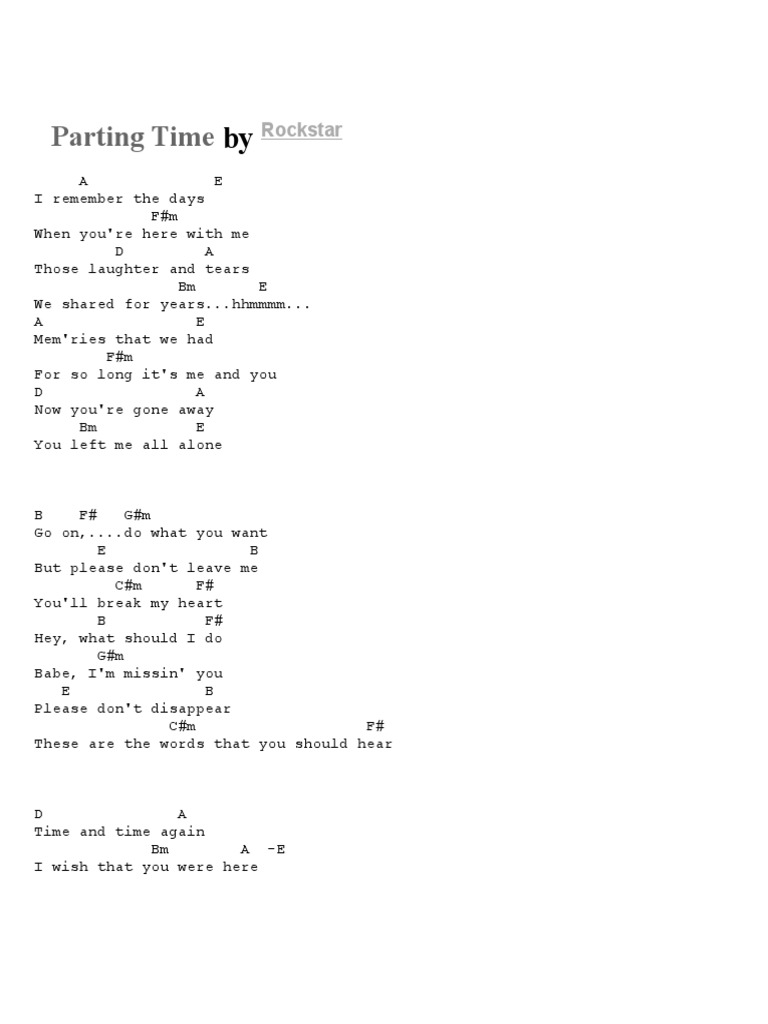 Parting Time by Rockstar

A E
I remember the days
F#m
When you're here with me
D A
Those laughter and tears
Bm E
We shared for years...hhmmmm...
A E
Mem'ries that we had
F#m
For so long it's me and you
D A
Now you're gone away
Bm E
You left me all alone

B F# G#m
Go on,....do what you want
E B
But please don't leave me
C#m F#
You'll break my heart
B F#
Hey, what should I do
G#m
Babe, I'm missin' you
E B
Please don't disappear
C#m F#
These are the words that you should hear

D A
Time and time again
Bm A -E
I wish that you were here